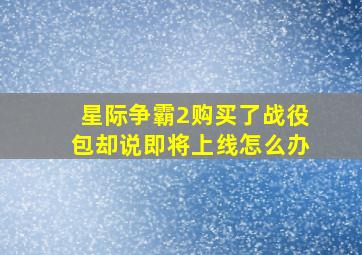 星际争霸2购买了战役包却说即将上线怎么办